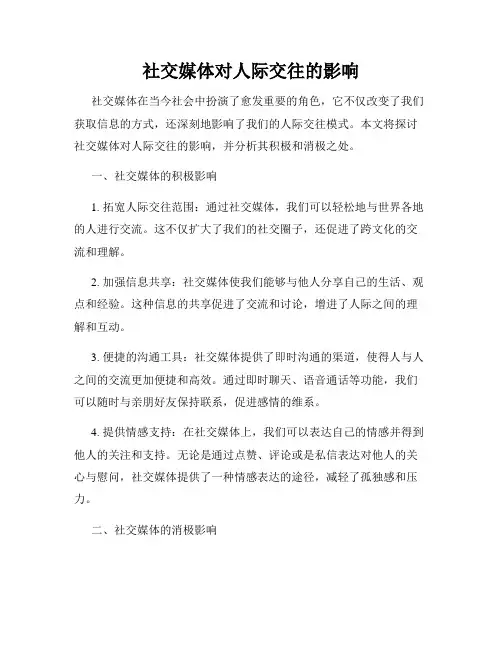 社交媒体对人际交往的影响

社交媒体在当今社会中扮演了愈发重要的角色，它不仅改变了我们获取信息的方式，还深刻地影响了我们的人际交往模式。本文将探讨社交媒体对人际交往的影响，并分析其积极和消极之处。

一、社交媒体的积极影响

1. 拓宽人际交往范围：通过社交媒体，我们可以轻松地与世界各地的人进行交流。这不仅扩大了我们的社交圈子，还促进了跨文化的交流和理解。

2. 加强信息共享：社交媒体使我们能够与他人分享自己的生活、观点和经验。这种信息的共享促进了交流和讨论，增进了人际之间的理解和互动。

3. 便捷的沟通工具：社交媒体提供了即时沟通的渠道，使得人与人之间的交流更加便捷和高效。通过即时聊天、语音通话等功能，我们可以随时与亲朋好友保持联系，促进感情的维系。

4. 提供情感支持：在社交媒体上，我们可以表达自己的情感并得到他人的关注和支持。无论是通过点赞、评论或是私信表达对他人的关心与慰问，社交媒体提供了一种情感表达的途径，减轻了孤独感和压力。

二、社交媒体的消极影响